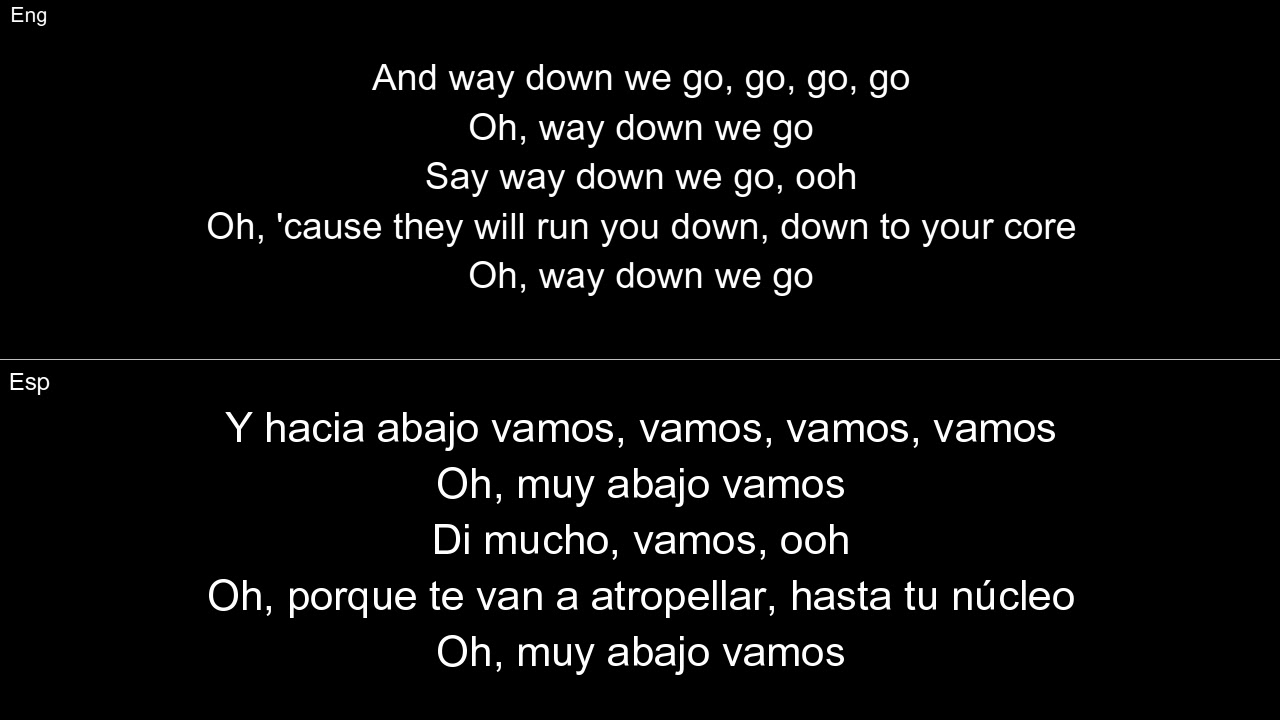 Eng

And way down we go, go, go, go
Oh, way down we go
Say way down we go, ooh
Oh, 'cause they will run you down, down to your core
Oh, way down we go

Esp

Y hacia abajo vamos, vamos, vamos, vamos
Oh, muy abajo vamos
Di mucho, vamos, ooh
Oh, porque te van a atropellar, hasta tu núcleo
Oh, muy abajo vamos